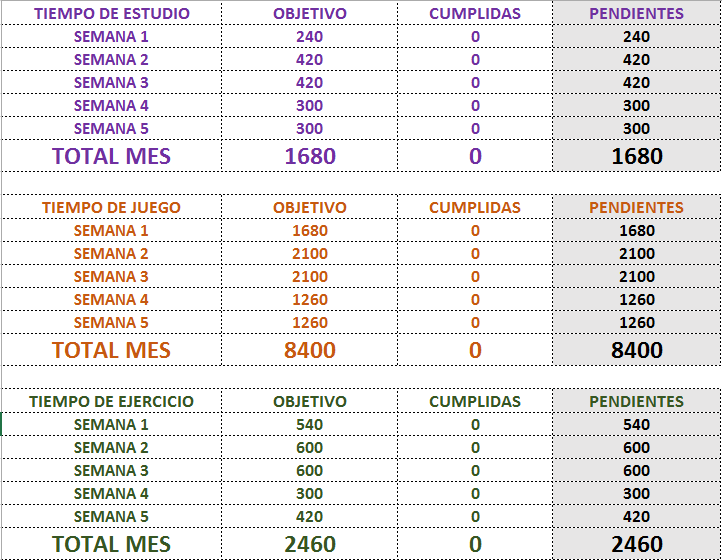 | TIEMPO DE ESTUDIO | OBJETIVO | CUMPLIDAS | PENDIENTES |
|---|---|---|---|
| SEMANA 1 | 240 | 0 | 240 |
| SEMANA 2 | 420 | 0 | 420 |
| SEMANA 3 | 420 | 0 | 420 |
| SEMANA 4 | 300 | 0 | 300 |
| SEMANA 5 | 300 | 0 | 300 |
| TOTAL MES | 1680 | 0 | 1680 |

| TIEMPO DE JUEGO | OBJETIVO | CUMPLIDAS | PENDIENTES |
|---|---|---|---|
| SEMANA 1 | 1680 | 0 | 1680 |
| SEMANA 2 | 2100 | 0 | 2100 |
| SEMANA 3 | 2100 | 0 | 2100 |
| SEMANA 4 | 1260 | 0 | 1260 |
| SEMANA 5 | 1260 | 0 | 1260 |
| TOTAL MES | 8400 | 0 | 8400 |

| TIEMPO DE EJERCICIO | OBJETIVO | CUMPLIDAS | PENDIENTES |
|---|---|---|---|
| SEMANA 1 | 540 | 0 | 540 |
| SEMANA 2 | 600 | 0 | 600 |
| SEMANA 3 | 600 | 0 | 600 |
| SEMANA 4 | 300 | 0 | 300 |
| SEMANA 5 | 420 | 0 | 420 |
| TOTAL MES | 2460 | 0 | 2460 |